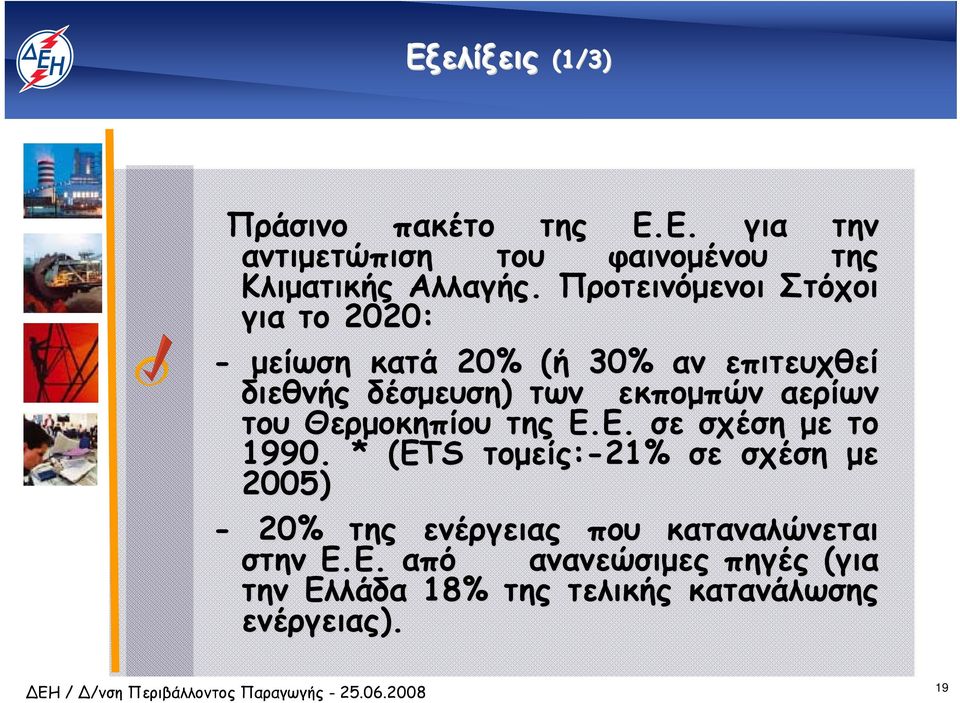 ΔΕΗ

Εξελίξεις (1/3)

Πράσινο πακέτο της Ε.Ε. για την αντιμετώπιση του φαινομένου της Κλιματικής Αλλαγής. Προτεινόμενοι Στόχοι για το 2020:

- μείωση κατά 20% (ή 30% αν επιτευχθεί διεθνής δέσμευση) των εκπομπών αερίων του Θερμοκηπίου της Ε.Ε. σε σχέση με το 1990. * (ETS τομείς:-21% σε σχέση με 2005)

- 20% της ενέργειας που καταναλώνεται στην Ε.Ε. από ανανεώσιμες πηγές (για την Ελλάδα 18% της τελικής κατανάλωσης ενέργειας).

ΔΕΗ / Δ/νση Περιβάλλοντος Παραγωγής - 25.06.2008

19